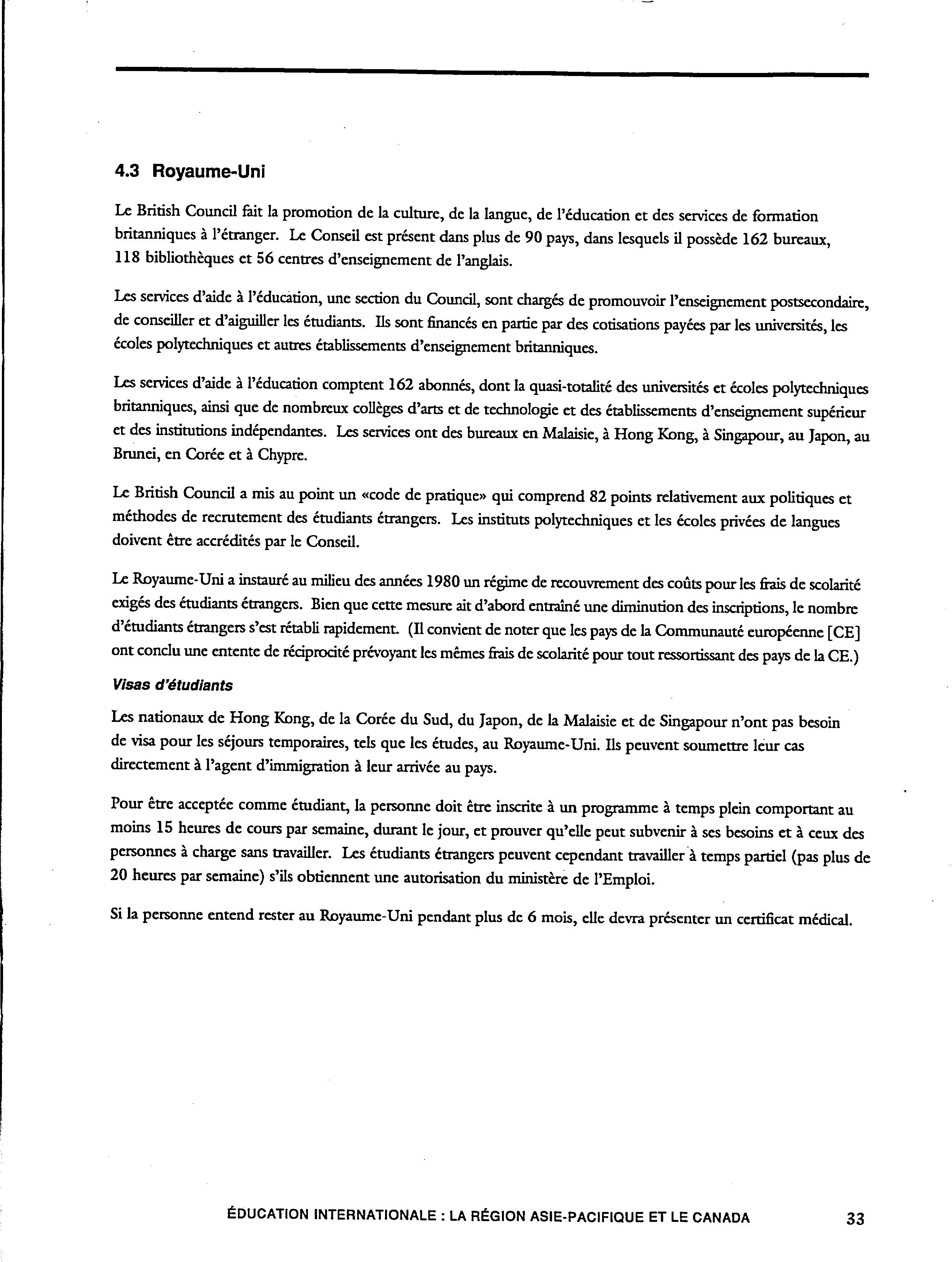 4.3 Royaume-Uni

Le British Council fait la promotion de la culture, de la langue, de l'éducation et des services de formation britanniques à l'étranger. Le Conseil est présent dans plus de 90 pays, dans lesquels il possède 162 bureaux, 118 bibliothèques et 56 centres d'enseignement de l'anglais.

Les services d'aide à l'éducation, une section du Council, sont chargés de promouvoir l'enseignement postsecondaire, de conseiller et d'aiguiller les étudiants. Ils sont financés en partie par des cotisations payées par les universités, les écoles polytechniques et autres établissements d'enseignement britanniques.

Les services d'aide à l'éducation comptent 162 abonnés, dont la quasi-totalité des universités et écoles polytechniques britanniques, ainsi que de nombreux collèges d'arts et de technologie et des établissements d'enseignement supérieur et des institutions indépendantes. Les services ont des bureaux en Malaisie, à Hong Kong, à Singapour, au Japon, au Brunei, en Corée et à Chypre.

Le British Council a mis au point un «code de pratique» qui comprend 82 points relativement aux politiques et méthodes de recrutement des étudiants étrangers. Les instituts polytechniques et les écoles privées de langues doivent être accrédités par le Conseil.

Le Royaume-Uni a instauré au milieu des années 1980 un régime de recouvrement des coûts pour les frais de scolarité exigés des étudiants étrangers. Bien que cette mesure ait d'abord entraîné une diminution des inscriptions, le nombre d'étudiants étrangers s'est rétabli rapidement. (Il convient de noter que les pays de la Communauté européenne [CE] ont conclu une entente de réciprocité prévoyant les mêmes frais de scolarité pour tout ressortissant des pays de la CE.)

Visas d'étudiants

Les nationaux de Hong Kong, de la Corée du Sud, du Japon, de la Malaisie et de Singapour n'ont pas besoin de visa pour les séjours temporaires, tels que les études, au Royaume-Uni. Ils peuvent soumettre leur cas directement à l'agent d'immigration à leur arrivée au pays.

Pour être acceptée comme étudiant, la personne doit être inscrite à un programme à temps plein comportant au moins 15 heures de cours par semaine, durant le jour, et prouver qu'elle peut subvenir à ses besoins et à ceux des personnes à charge sans travailler. Les étudiants étrangers peuvent cependant travailler à temps partiel (pas plus de 20 heures par semaine) s'ils obtiennent une autorisation du ministère de l'Emploi.

Si la personne entend rester au Royaume-Uni pendant plus de 6 mois, elle devra présenter un certificat médical.

ÉDUCATION INTERNATIONALE : LA RÉGION ASIE-PACIFIQUE ET LE CANADA 33